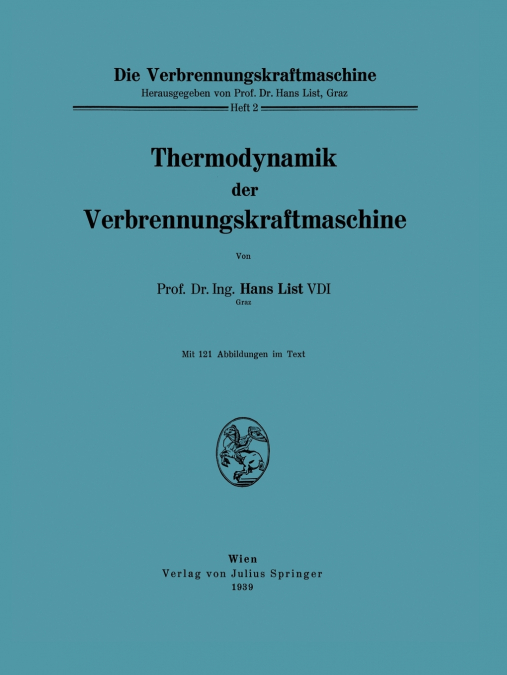 Die Verbrennungskraftmaschine
Herausgegeben von Prof. Dr. Hans List, Graz
Heft 2

Thermodynamik
der
Verbrennungskraftmaschine

Von

Prof. Dr. Ing. Hans List VDI
Graz

Mit 121 Abbildungen im Text

Wien
Verlag von Julius Springer
1939